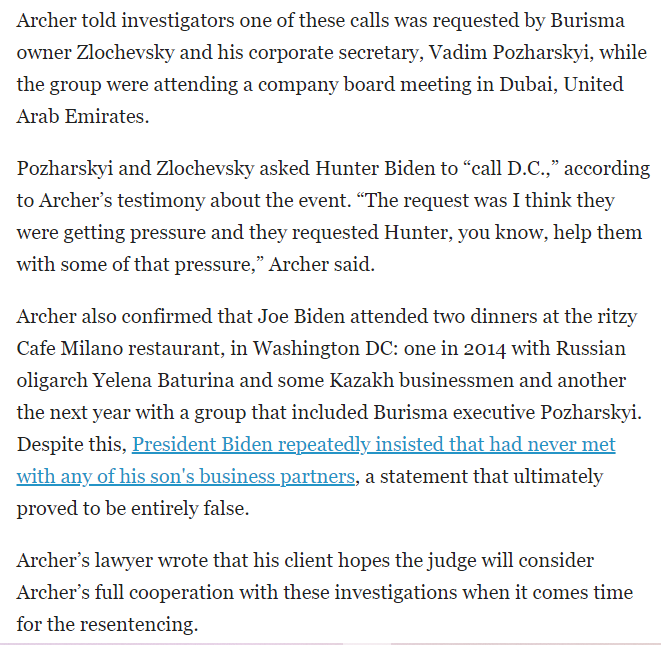 Archer told investigators one of these calls was requested by Burisma owner Zlochevsky and his corporate secretary, Vadim Pozharskyi, while the group were attending a company board meeting in Dubai, United Arab Emirates.

Pozharskyi and Zlochevsky asked Hunter Biden to “call D.C.,” according to Archer’s testimony about the event. “The request was I think they were getting pressure and they requested Hunter, you know, help them with some of that pressure,” Archer said.

Archer also confirmed that Joe Biden attended two dinners at the ritzy Cafe Milano restaurant, in Washington DC: one in 2014 with Russian oligarch Yelena Baturina and some Kazakh businessmen and another the next year with a group that included Burisma executive Pozharskyi. Despite this, President Biden repeatedly insisted that had never met with any of his son's business partners, a statement that ultimately proved to be entirely false.

Archer’s lawyer wrote that his client hopes the judge will consider Archer’s full cooperation with these investigations when it comes time for the resentencing.